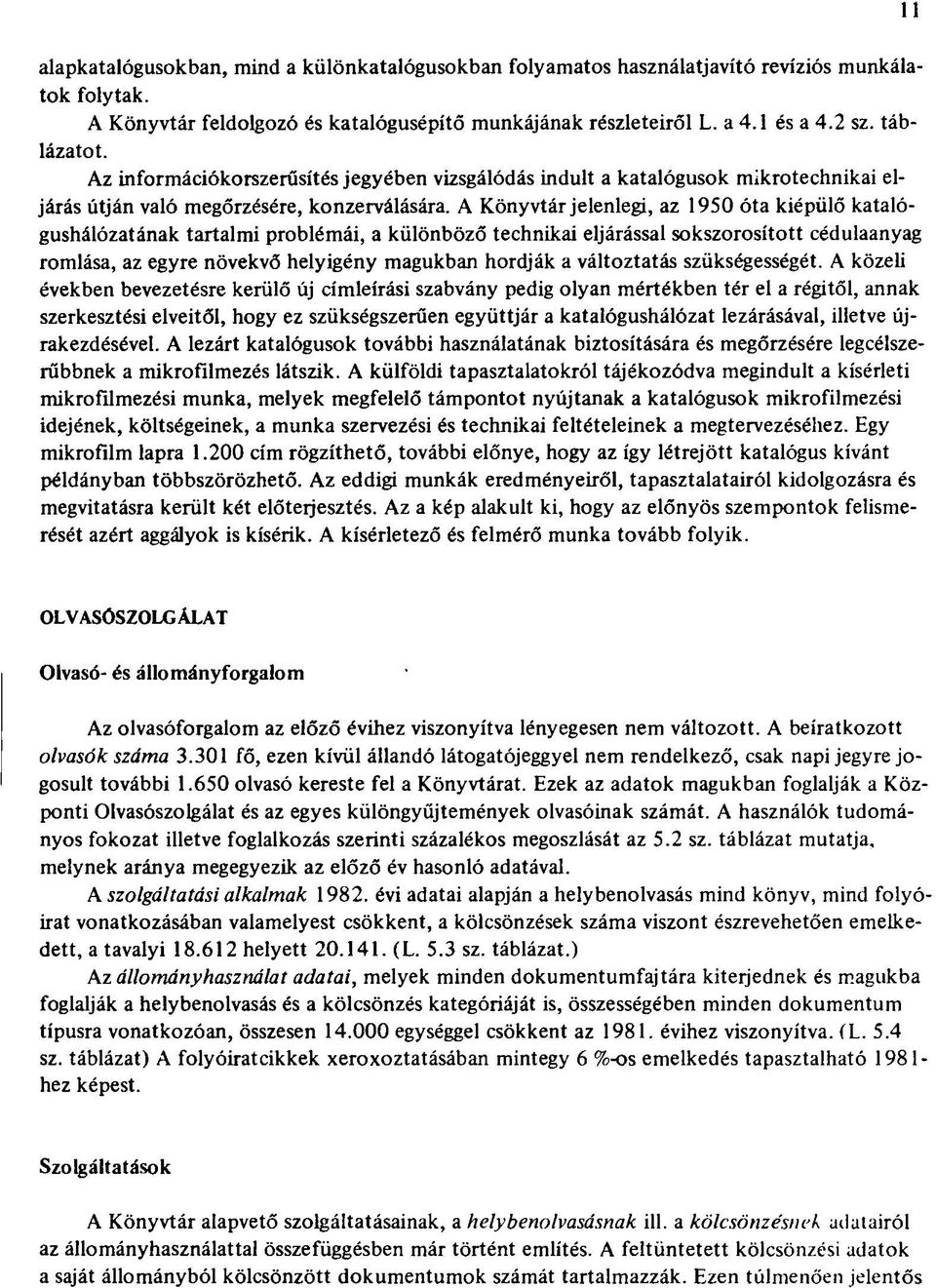 11

alapkatalógusokban, mind a különkatalógusokban folyamatos használatjavító revíziós munkálatok folytak.

A Könyvtár feldolgozó és katalógusépítő munkájának részleteiről L. a 4.1 és a 4.2 sz. táblázatot.

Az információkorszerűsítés jegyében vizsgálódás indult a katalógusok mikrotechnikai eljárás útján való megőrzésére, konzerválására. A Könyvtár jelenlegi, az 1950 óta kiépülő katalógushálózatának tartalmi problémái, a különböző technikai eljárással sokszorosított cédulaanyag romlása, az egyre növekvő helyigény magukban hordják a változtatás szükségességét. A közeli években bevezetésre kerülő új címleírási szabvány pedig olyan mértékben tér el a régitől, annak szerkesztési elveitől, hogy ez szükségszerűen együttjár a katalógushálózat lezárásával, illetve újrakezdésével. A lezárt katalógusok további használatának biztosítására és megőrzésére legcélszerűbbnek a mikrofilmezés látszik. A külföldi tapasztalatokról tájékozódva megindult a kísérleti mikrofilmezési munka, melyek megfelelő támpontot nyújtanak a katalógusok mikrofilmezési idejének, költségeinek, a munka szervezési és technikai feltételeinek a megtervezéséhez. Egy mikrofilm lapra 1.200 cím rögzíthető, további előnye, hogy az így létrejött katalógus kívánt példányban többszörözhető. Az eddigi munkák eredményeiről, tapasztalatairól kidolgozásra és megvitatásra került két előterjesztés. Az a kép alakult ki, hogy az előnyös szempontok felismerését azért aggályok is kísérik. A kísérletező és felmérő munka tovább folyik.

OLVASÓSZOLGÁLAT

Olvasó- és állományforgalom

Az olvasóforgalom az előző évihez viszonyítva lényegesen nem változott. A beiratkozott olvasók száma 3.301 fő, ezen kívül állandó látogatójeggyel nem rendelkező, csak napi jegyre jogosult további 1.650 olvasó kereste fel a Könyvtárat. Ezek az adatok magukban foglalják a Központi Olvasószolgálat és az egyes különgyűjtemények olvasóinak számát. A használók tudományos fokozat illetve foglalkozás szerinti százalékos megoszlását az 5.2 sz. táblázat mutatja, melynek aránya megegyezik az előző év hasonló adatával.

A szolgáltatási alkalmak 1982. évi adatai alapján a helybenolvasás mind könyv, mind folyóirat vonatkozásában valamelyest csökkent, a kölcsönzések száma viszont észrevehetően emelkedett, a tavalyi 18.612 helyett 20.141. (L. 5.3 sz. táblázat.)

Az állományhasználat adatai, melyek minden dokumentumfajtára kiterjednek és magukba foglalják a helybenolvasás és a kölcsönzés kategóriáját is, összességében minden dokumentum típusra vonatkozóan, összesen 14.000 egységgel csökkent az 1981. évihez viszonyítva. (L. 5.4 sz. táblázat) A folyóiratcikkek xeroxoztatásában mintegy 6 %-os emelkedés tapasztalható 1981-hez képest.

Szolgáltatások

A Könyvtár alapvető szolgáltatásainak, a helybenolvasásnak ill. a kölcsönzésnek adatairól az állományhasználattal összefüggésben már történt említés. A feltüntetett kölcsönzési adatok a saját állományból kölcsönzött dokumentumok számát tartalmazzák. Ezen túlmenően jelentős